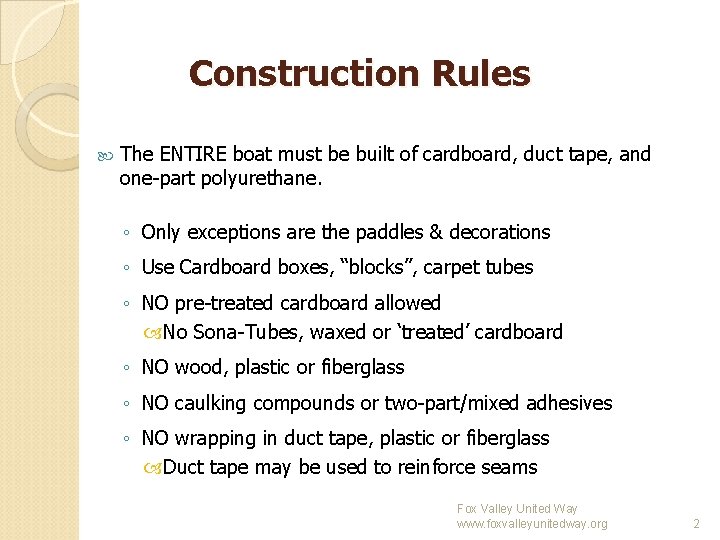 Construction Rules

The ENTIRE boat must be built of cardboard, duct tape, and one-part polyurethane.

◦ Only exceptions are the paddles & decorations

◦ Use Cardboard boxes, “blocks”, carpet tubes

◦ NO pre-treated cardboard allowed

No Sona-Tubes, waxed or ‘treated’ cardboard

◦ NO wood, plastic or fiberglass

◦ NO caulking compounds or two-part/mixed adhesives

◦ NO wrapping in duct tape, plastic or fiberglass

Duct tape may be used to reinforce seams

Fox Valley United Way
www.foxvalleyunitedway.org

2